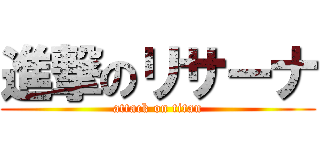 進撃のリサーナ

attack on titan